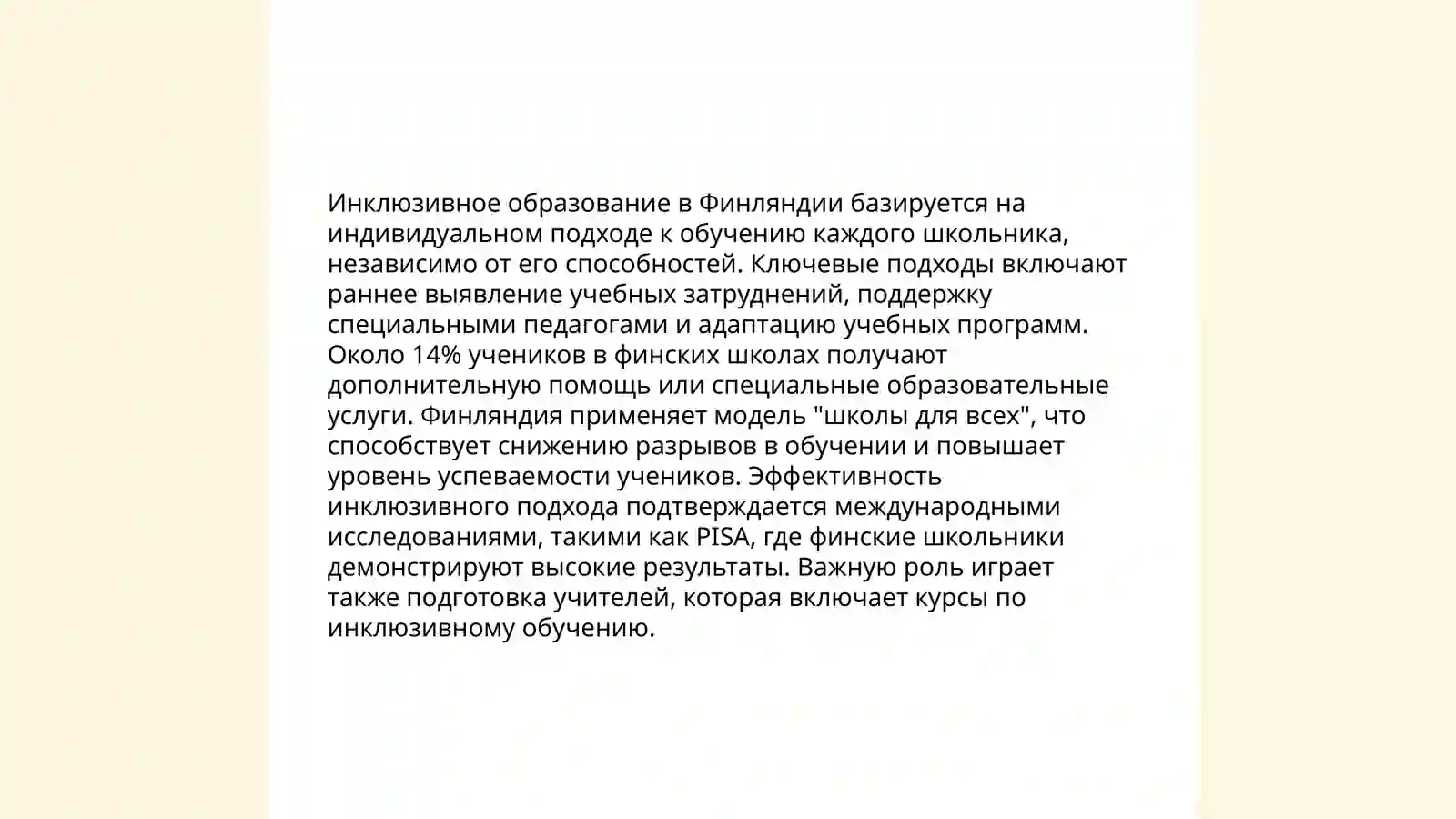 Инклюзивное образование в Финляндии базируется на индивидуальном подходе к обучению каждого школьника, независимо от его способностей. Ключевые подходы включают раннее выявление учебных затруднений, поддержку специальными педагогами и адаптацию учебных программ. Около 14% учеников в финских школах получают дополнительную помощь или специальные образовательные услуги. Финляндия применяет модель "школы для всех", что способствует снижению разрывов в обучении и повышает уровень успеваемости учеников. Эффективность инклюзивного подхода подтверждается международными исследованиями, такими как PISA, где финские школьники демонстрируют высокие результаты. Важную роль играет также подготовка учителей, которая включает курсы по инклюзивному обучению.